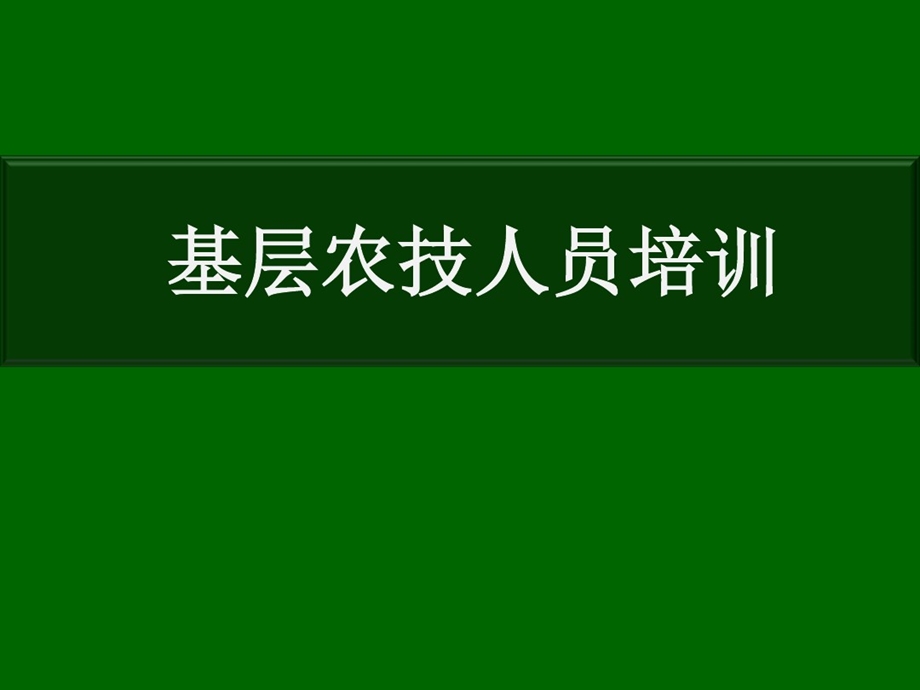 基层农技人员培训